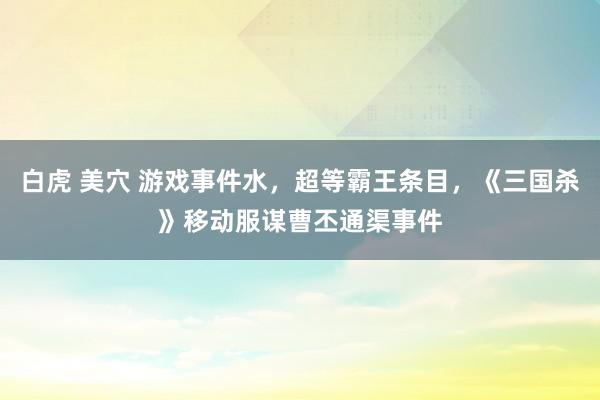 白虎 美穴 游戏事件水，超等霸王条目，《三国杀》移动服谋曹丕通渠事件